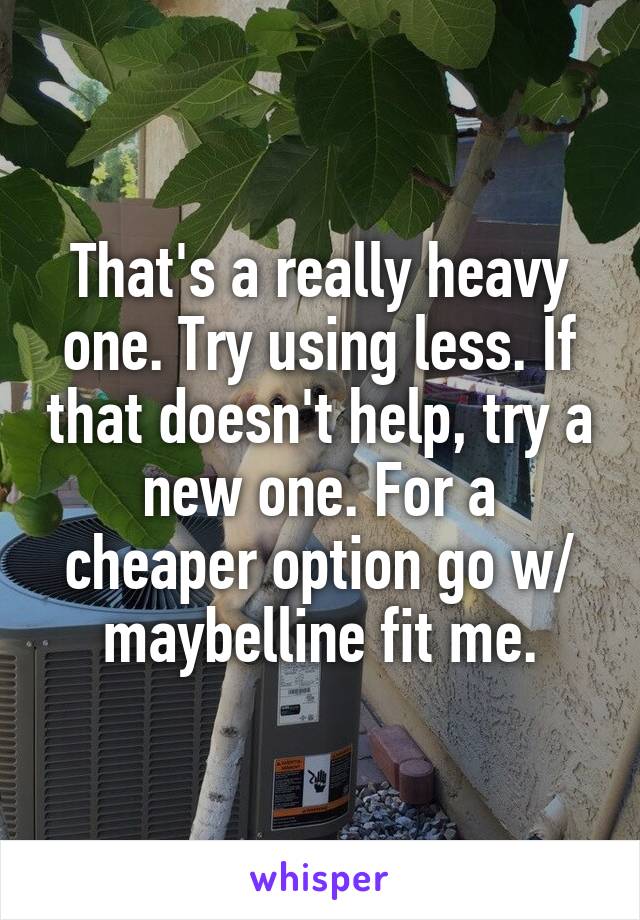 That's a really heavy one. Try using less. If that doesn't help, try a new one. For a cheaper option go w/ maybelline fit me.

whisper